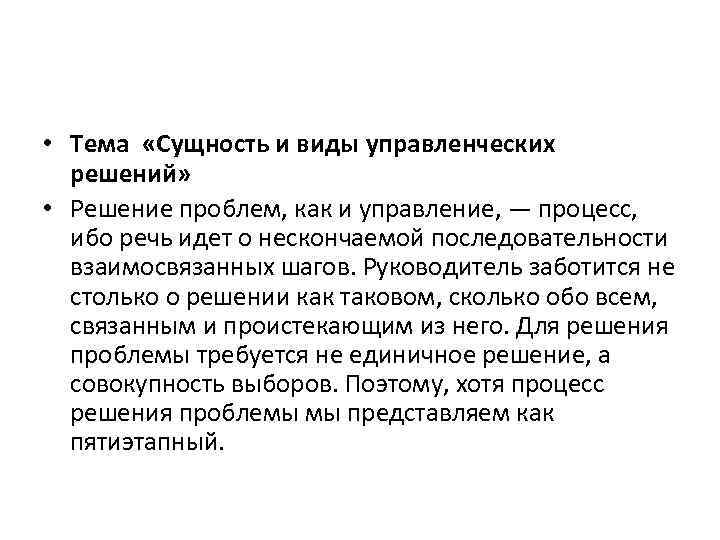 • Тема «Сущность и виды управленческих решений»

• Решение проблем, как и управление, — процесс, ибо речь идет о нескончаемой последовательности взаимосвязанных шагов. Руководитель заботится не столько о решении как таковом, сколько обо всем, связанным и проистекающим из него. Для решения проблемы требуется не единичное решение, а совокупность выборов. Поэтому, хотя процесс решения проблемы мы представляем как пятиэтапный.